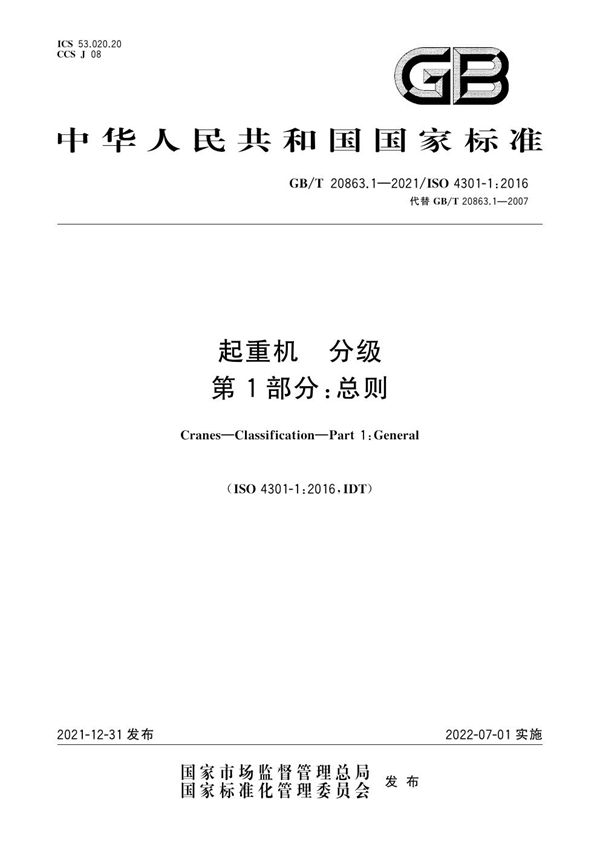 ICS 53.020.20
CCS J 08

GB

中华人民共和国国家标准

GB/T 20863.1—2021/ISO 4301-1:2016
代替 GB/T 20863.1—2007

起重机 分级
第1部分:总则

Cranes—Classification—Part 1:General

(ISO 4301-1:2016,IDT)

2021-12-31 发布

2022-07-01 实施

国家市场监督管理总局
国家标准化管理委员会 发布